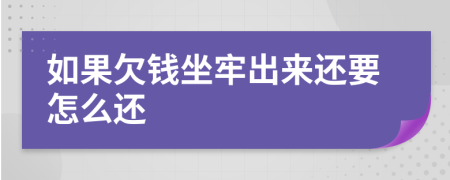 如果欠钱坐牢出来还要怎么还